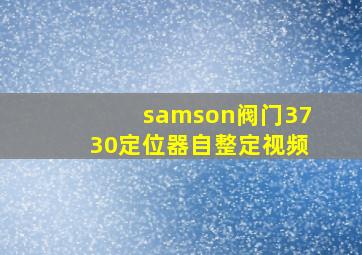 samson阀门3730定位器自整定视频